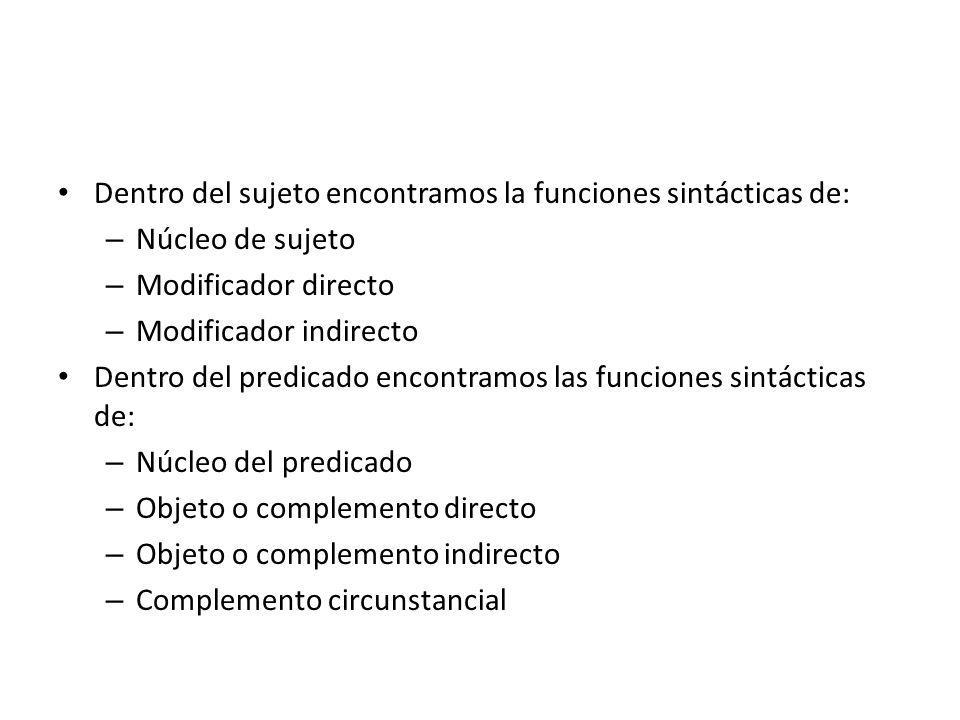 • Dentro del sujeto encontramos la funciones sintácticas de:
  – Núcleo de sujeto
  – Modificador directo
  – Modificador indirecto
• Dentro del predicado encontramos las funciones sintácticas de:
  – Núcleo del predicado
  – Objeto o complemento directo
  – Objeto o complemento indirecto
  – Complemento circunstancial